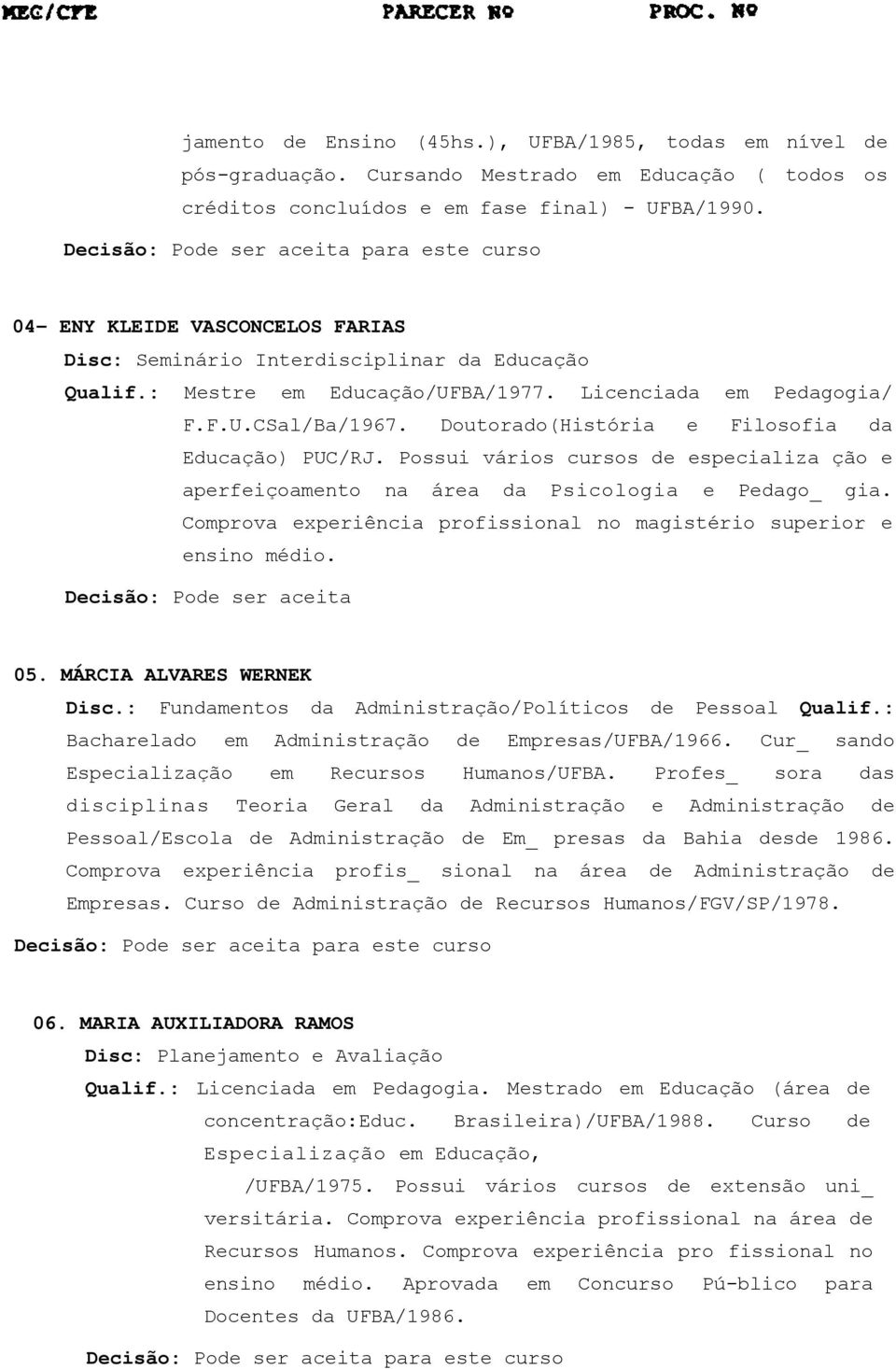 MEC/CFE PARECER Nº PROC. Nº

jamento de Ensino (45hs.), UFBA/1985, todas em nível de pós-graduação. Cursando Mestrado em Educação ( todos os créditos concluídos e em fase final) - UFBA/1990.

Decisão: Pode ser aceita para este curso

04- ENY KLEIDE VASCONCELOS FARIAS

Disc: Seminário Interdisciplinar da Educação

Qualif.: Mestre em Educação/UFBA/1977. Licenciada em Pedagogia/ F.F.U.CSal/Ba/1967. Doutorado(História e Filosofia da Educação) PUC/RJ. Possui vários cursos de especializa ção e aperfeiçoamento na área da Psicologia e Pedago_ gia. Comprova experiência profissional no magistério superior e ensino médio.

Decisão: Pode ser aceita

05. MÁRCIA ALVARES WERNEK

Disc.: Fundamentos da Administração/Políticos de Pessoal Qualif.: Bacharelado em Administração de Empresas/UFBA/1966. Cur_ sando Especialização em Recursos Humanos/UFBA. Profes_ sora das disciplinas Teoria Geral da Administração e Administração de Pessoal/Escola de Administração de Em_ presas da Bahia desde 1986. Comprova experiência profis_ sional na área de Administração de Empresas. Curso de Administração de Recursos Humanos/FGV/SP/1978.

Decisão: Pode ser aceita para este curso

06. MARIA AUXILIADORA RAMOS

Disc: Planejamento e Avaliação

Qualif.: Licenciada em Pedagogia. Mestrado em Educação (área de concentração:Educ. Brasileira)/UFBA/1988. Curso de Especialização em Educação, /UFBA/1975. Possui vários cursos de extensão uni_ versitária. Comprova experiência profissional na área de Recursos Humanos. Comprova experiência pro fissional no ensino médio. Aprovada em Concurso Pú-blico para Docentes da UFBA/1986.

Decisão: Pode ser aceita para este curso